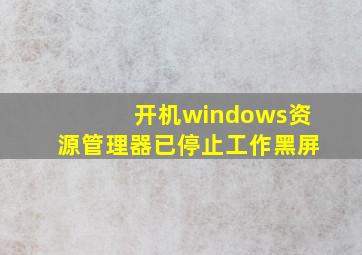 开机windows资源管理器已停止工作黑屏